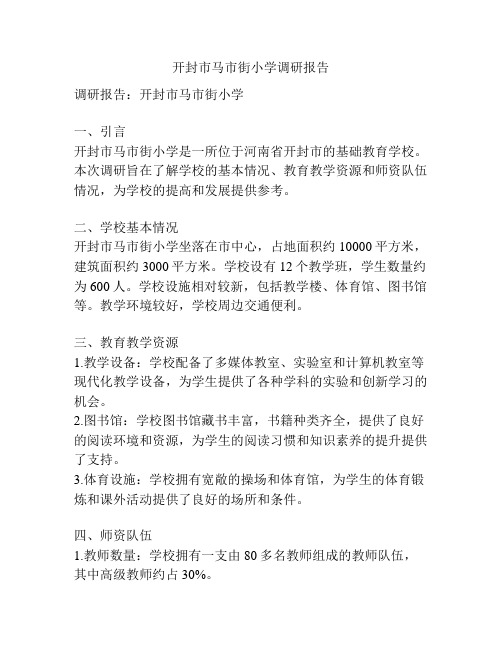 开封市马市街小学调研报告

调研报告：开封市马市街小学

一、引言
开封市马市街小学是一所位于河南省开封市的基础教育学校。本次调研旨在了解学校的基本情况、教育教学资源和师资队伍情况，为学校的提高和发展提供参考。

二、学校基本情况
开封市马市街小学坐落在市中心，占地面积约 10000 平方米，建筑面积约 3000 平方米。学校设有 12 个教学班，学生数量约为 600 人。学校设施相对较新，包括教学楼、体育馆、图书馆等。教学环境较好，学校周边交通便利。

三、教育教学资源
1.教学设备：学校配备了多媒体教室、实验室和计算机教室等现代化教学设备，为学生提供了各种学科的实验和创新学习的机会。
2.图书馆：学校图书馆藏书丰富，书籍种类齐全，提供了良好的阅读环境和资源，为学生的阅读习惯和知识素养的提升提供了支持。
3.体育设施：学校拥有宽敞的操场和体育馆，为学生的体育锻炼和课外活动提供了良好的场所和条件。

四、师资队伍
1.教师数量：学校拥有一支由 80 多名教师组成的教师队伍，其中高级教师约占 30%。